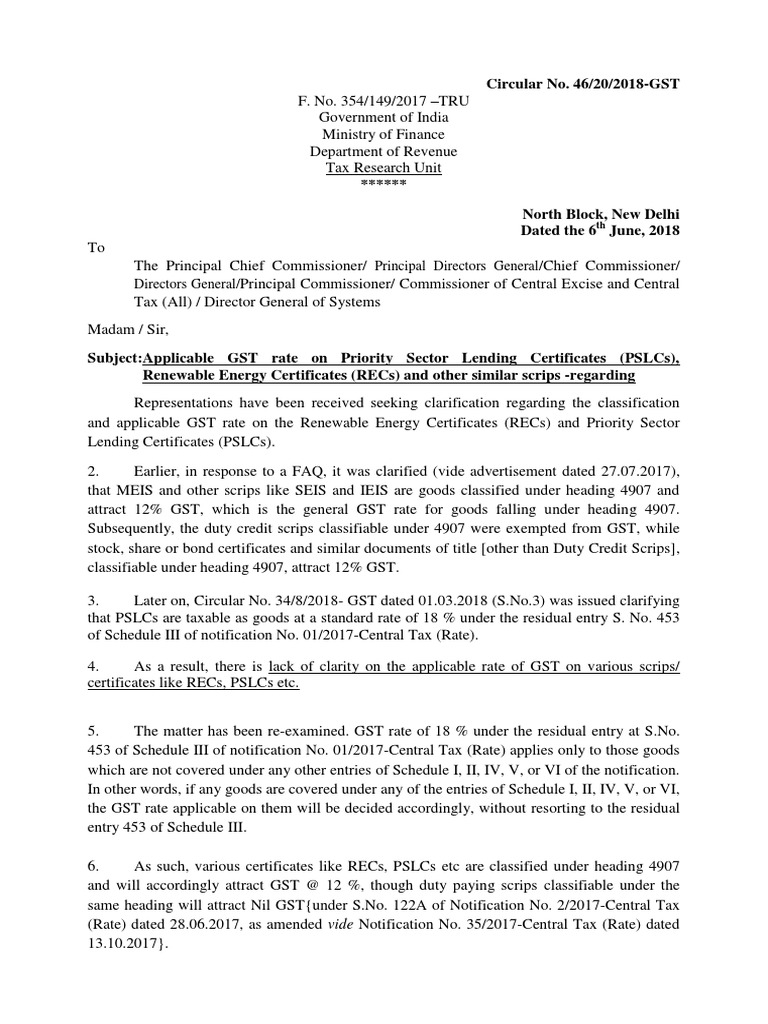 Circular No. 46/20/2018-GST

F. No. 354/149/2017 –TRU
Government of India
Ministry of Finance
Department of Revenue
Tax Research Unit
******

North Block, New Delhi
Dated the 6$^{th}$ June, 2018

To

The Principal Chief Commissioner/ Principal Directors General/Chief Commissioner/ Directors General/Principal Commissioner/ Commissioner of Central Excise and Central Tax (All) / Director General of Systems

Madam / Sir,

Subject:Applicable GST rate on Priority Sector Lending Certificates (PSLCs), Renewable Energy Certificates (RECs) and other similar scrips -regarding

Representations have been received seeking clarification regarding the classification and applicable GST rate on the Renewable Energy Certificates (RECs) and Priority Sector Lending Certificates (PSLCs).

2. Earlier, in response to a FAQ, it was clarified (vide advertisement dated 27.07.2017), that MEIS and other scrips like SEIS and IEIS are goods classified under heading 4907 and attract 12% GST, which is the general GST rate for goods falling under heading 4907. Subsequently, the duty credit scrips classifiable under 4907 were exempted from GST, while stock, share or bond certificates and similar documents of title [other than Duty Credit Scrips], classifiable under heading 4907, attract 12% GST.

3. Later on, Circular No. 34/8/2018- GST dated 01.03.2018 (S.No.3) was issued clarifying that PSLCs are taxable as goods at a standard rate of 18 % under the residual entry S. No. 453 of Schedule III of notification No. 01/2017-Central Tax (Rate).

4. As a result, there is lack of clarity on the applicable rate of GST on various scrips/ certificates like RECs, PSLCs etc.

5. The matter has been re-examined. GST rate of 18 % under the residual entry at S.No. 453 of Schedule III of notification No. 01/2017-Central Tax (Rate) applies only to those goods which are not covered under any other entries of Schedule I, II, IV, V, or VI of the notification. In other words, if any goods are covered under any of the entries of Schedule I, II, IV, V, or VI, the GST rate applicable on them will be decided accordingly, without resorting to the residual entry 453 of Schedule III.

6. As such, various certificates like RECs, PSLCs etc are classified under heading 4907 and will accordingly attract GST @ 12 %, though duty paying scrips classifiable under the same heading will attract Nil GST{under S.No. 122A of Notification No. 2/2017-Central Tax (Rate) dated 28.06.2017, as amended vide Notification No. 35/2017-Central Tax (Rate) dated 13.10.2017}.